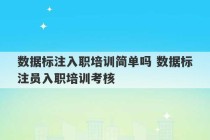 数据标注入职培训简单吗 数据标注员入职培训考核